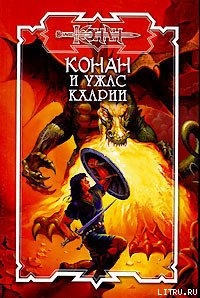 КОНАН

КОНАН И УЖАС КАЛРИИ

LITRU.RU